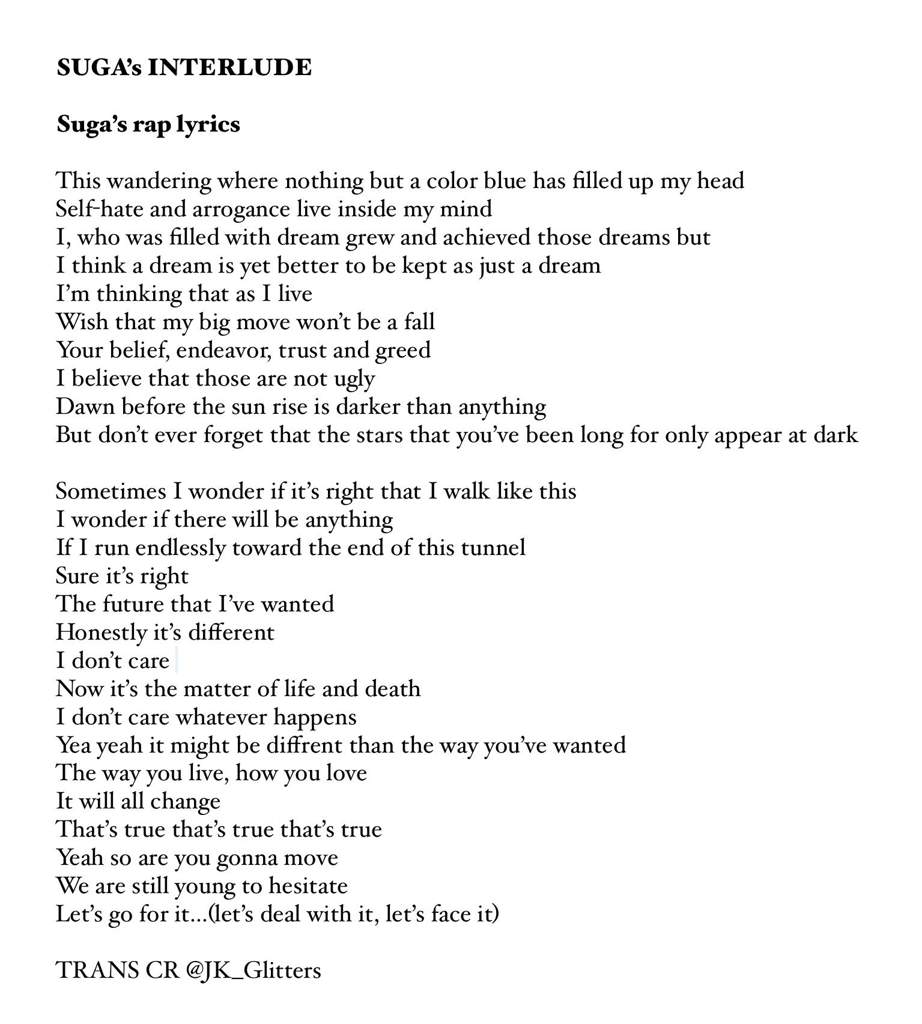 SUGA's INTERLUDE

Suga's rap lyrics

This wandering where nothing but a color blue has filled up my head
Self-hate and arrogance live inside my mind
I, who was filled with dream grew and achieved those dreams but
I think a dream is yet better to be kept as just a dream
I'm thinking that as I live
Wish that my big move won't be a fall
Your belief, endeavor, trust and greed
I believe that those are not ugly
Dawn before the sun rise is darker than anything
But don't ever forget that the stars that you've been long for only appear at dark

Sometimes I wonder if it's right that I walk like this
I wonder if there will be anything
If I run endlessly toward the end of this tunnel
Sure it's right
The future that I've wanted
Honestly it's different
I don't care
Now it's the matter of life and death
I don't care whatever happens
Yea yeah it might be diffrent than the way you've wanted
The way you live, how you love
It will all change
That's true that's true that's true
Yeah so are you gonna move
We are still young to hesitate
Let's go for it...(let's deal with it, let's face it)

TRANS CR @JK_Glitters